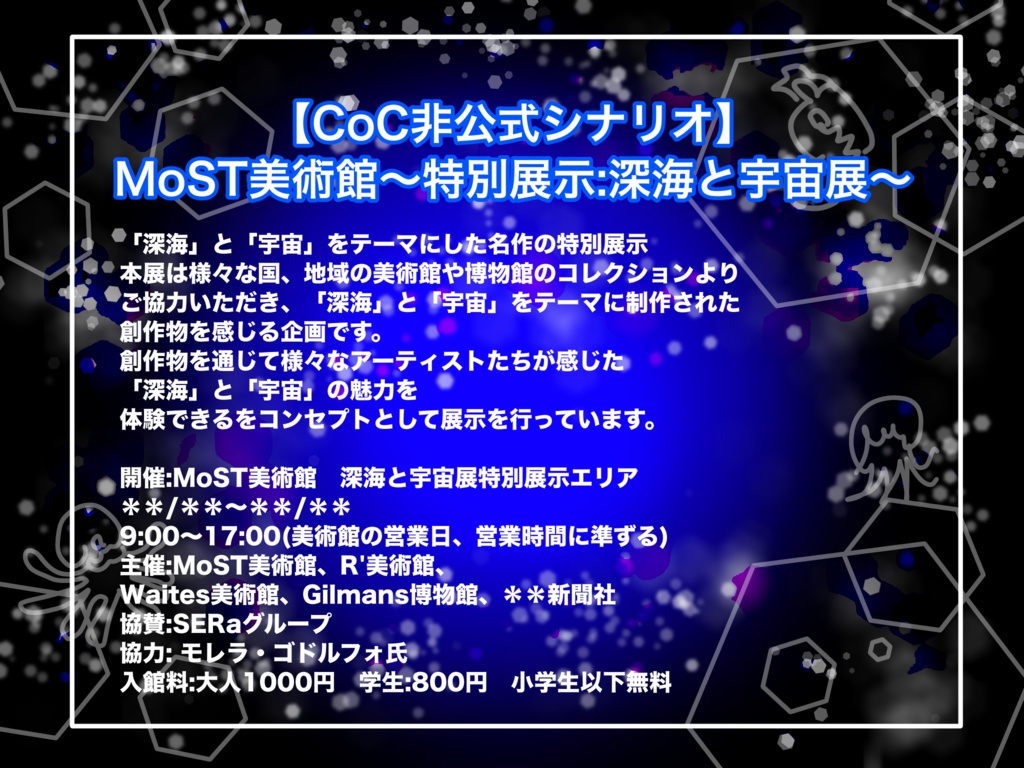 【CoC非公式シナリオ】
MoST美術館〜特別展示:深海と宇宙展〜

「深海」と「宇宙」をテーマにした名作の特別展示
本展は様々な国、地域の美術館や博物館のコレクションより
ご協力いただき、「深海」と「宇宙」をテーマに制作された
創作物を感じる企画です。
創作物を通じて様々なアーティストたちが感じた
「深海」と「宇宙」の魅力を
体験できるをコンセプトとして展示を行っています。

開催:MoST美術館　深海と宇宙展特別展示エリア
＊＊/＊＊〜＊＊/＊＊
9:00〜17:00(美術館の営業日、営業時間に準ずる)
主催:MoST美術館、R'美術館、
Waites美術館、Gilmans博物館、＊＊新聞社
協賛:SERaグループ
協力: モレラ・ゴドルフォ氏
入館料:大人1000円　学生:800円　小学生以下無料